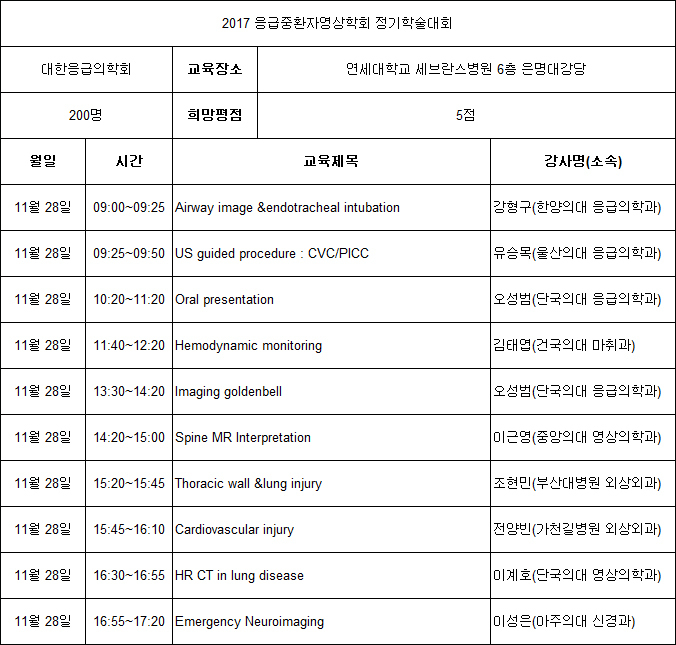 2017 응급중환자영상학회 정기학술대회

| 대한응급의학회 | 교육장소 | 연세대학교 세브란스병원 6층 은명대강당 |
|---|---|---|
| 200명 | 희망평점 | 5점 |

| 월일 | 시간 | 교육제목 | 강사명(소속) |
|---|---|---|---|
| 11월 28일 | 09:00~09:25 | Airway image &endotracheal intubation | 강형구(한양의대 응급의학과) |
| 11월 28일 | 09:25~09:50 | US guided procedure : CVC/PICC | 유승목(울산의대 응급의학과) |
| 11월 28일 | 10:20~11:20 | Oral presentation | 오성범(단국의대 응급의학과) |
| 11월 28일 | 11:40~12:20 | Hemodynamic monitoring | 김태엽(건국의대 마취과) |
| 11월 28일 | 13:30~14:20 | Imaging goldenbell | 오성범(단국의대 응급의학과) |
| 11월 28일 | 14:20~15:00 | Spine MR Interpretation | 이근영(중앙의대 영상의학과) |
| 11월 28일 | 15:20~15:45 | Thoracic wall &lung injury | 조현민(부산대병원 외상외과) |
| 11월 28일 | 15:45~16:10 | Cardiovascular injury | 전양빈(가천길병원 외상외과) |
| 11월 28일 | 16:30~16:55 | HR CT in lung disease | 이계호(단국의대 영상의학과) |
| 11월 28일 | 16:55~17:20 | Emergency Neuroimaging | 이성은(아주의대 신경과) |